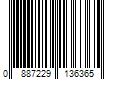 0 887229 136365